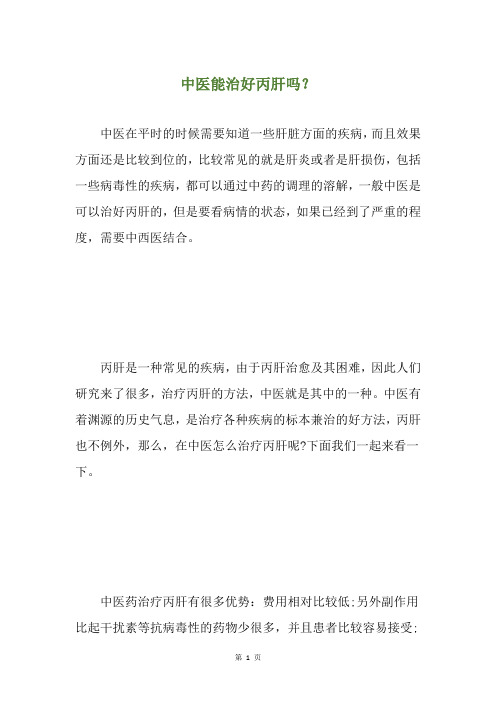 中医能治好丙肝吗？

中医在平时的时候需要知道一些肝脏方面的疾病，而且效果方面还是比较到位的，比较常见的就是肝炎或者是肝损伤，包括一些病毒性的疾病，都可以通过中药的调理的溶解，一般中医是可以治好丙肝的，但是要看病情的状态，如果已经到了严重的程度，需要中西医结合。

丙肝是一种常见的疾病，由于丙肝治愈及其困难，因此人们研究来了很多，治疗丙肝的方法，中医就是其中的一种。中医有着渊源的历史气息，是治疗各种疾病的标本兼治的好方法，丙肝也不例外，那么，在中医怎么治疗丙肝呢?下面我们一起来看一下。

中医药治疗丙肝有很多优势：费用相对比较低;另外副作用比起干扰素等抗病毒性的药物少很多，并且患者比较容易接受;

第 1 页